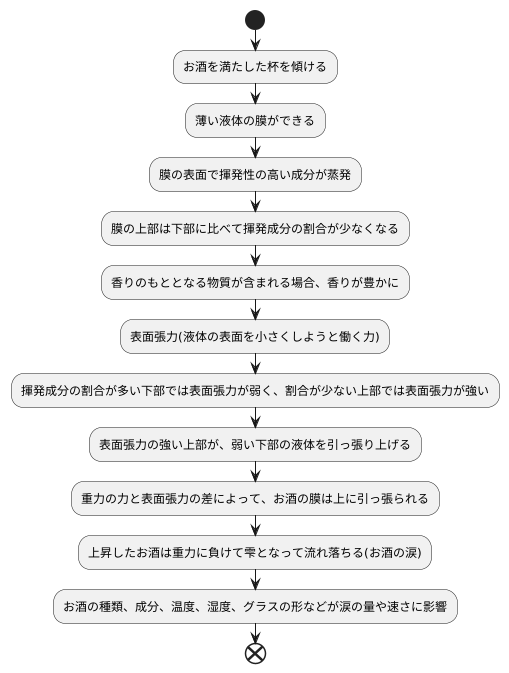 お酒を満たした杯を傾ける

薄い液体の膜ができる

膜の表面で揮発性の高い成分が蒸発

膜の上部は下部に比べて揮発成分の割合が少なくなる

香りのもととなる物質が含まれる場合、香りが豊かに

表面張力(液体の表面を小さくしようと働く力)

揮発成分の割合が多い下部では表面張力が弱く、割合が少ない上部では表面張力が強い

表面張力の強い上部が、弱い下部の液体を引っ張り上げる

重力の力と表面張力の差によって、お酒の膜は上に引っ張られる

上昇したお酒は重力に負けて雫となって流れ落ちる(お酒の涙)

お酒の種類、成分、温度、湿度、グラスの形などが涙の量や速さに影響